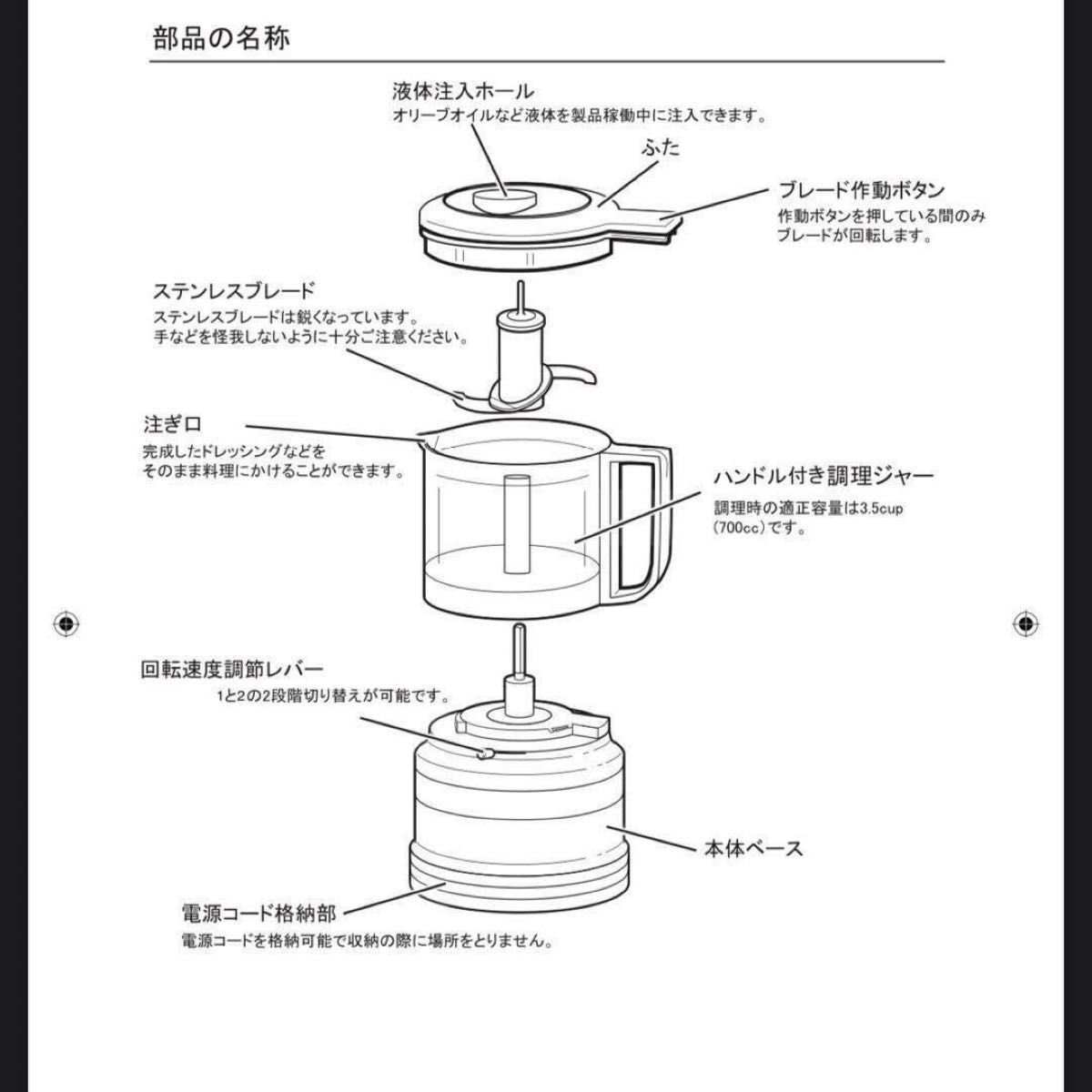 部品の名称

液体注入ホール
オリーブオイルなど液体を製品稼働中に注入できます。

ふた

ブレード作動ボタン
作動ボタンを押している間のみブレードが回転します。

ステンレスブレード
ステンレスブレードは鋭くなっています。
手などを怪我しないように十分ご注意ください。

注ぎ口
完成したドレッシングなどを
そのまま料理にかけることができます。

ハンドル付き調理ジャー
調理時の適正容量は3.5cup
(700cc)です。

回転速度調節レバー
1と2の2段階切り替えが可能です。

本体ベース

電源コード格納部
電源コードを格納可能で収納の際に場所をとりません。